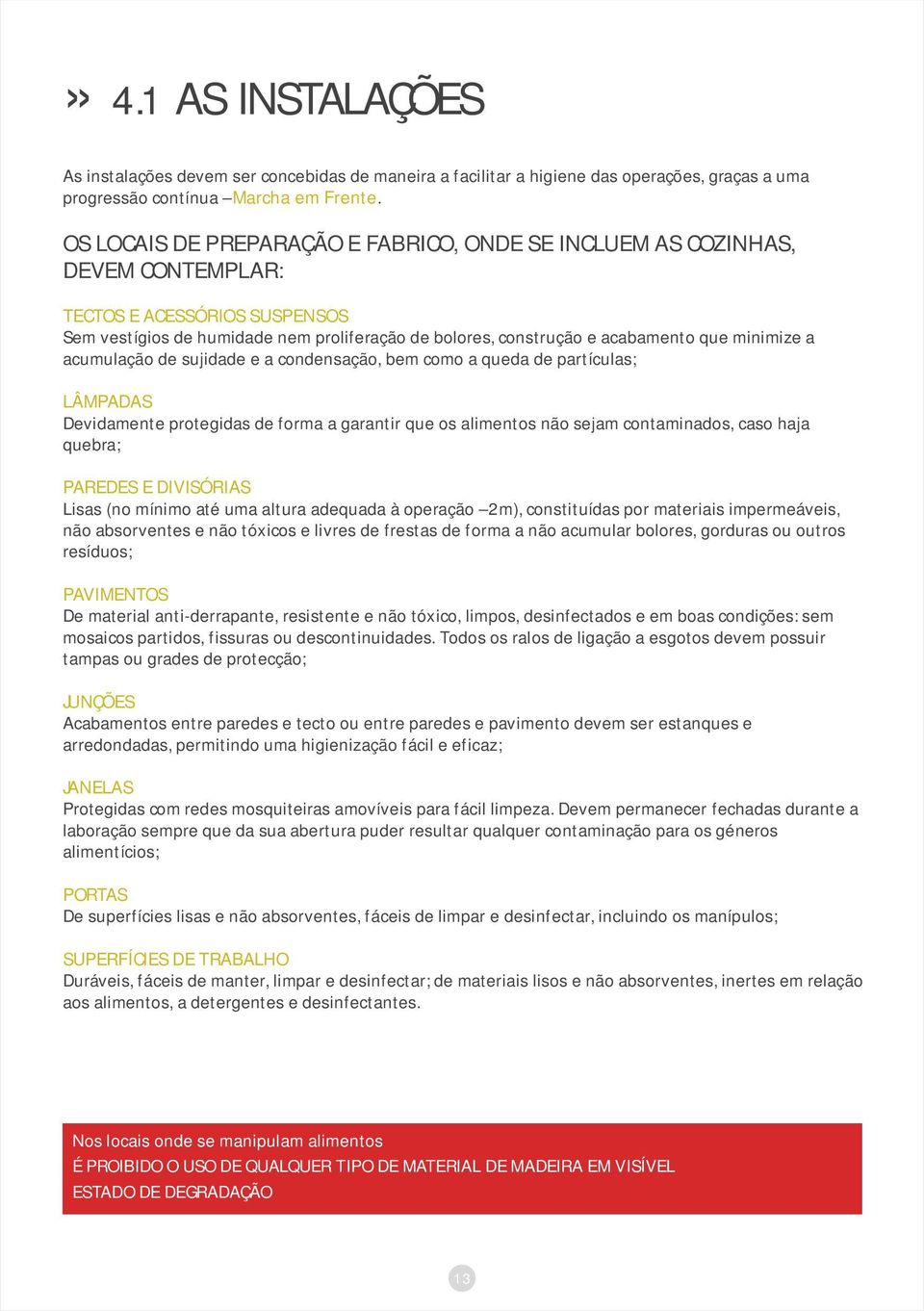 » 4.1 AS INSTALAÇÕES

As instalações devem ser concebidas de maneira a facilitar a higiene das operações, graças a uma progressão contínua – Marcha em Frente.

OS LOCAIS DE PREPARAÇÃO E FABRICO, ONDE SE INCLUEM AS COZINHAS, DEVEM CONTEMPLAR:

TECTOS E ACESSÓRIOS SUSPENSOS
Sem vestígios de humidade nem proliferação de bolores, construção e acabamento que minimize a acumulação de sujidade e a condensação, bem como a queda de partículas;

LÂMPADAS
Devidamente protegidas de forma a garantir que os alimentos não sejam contaminados, caso haja quebra;

PAREDES E DIVISÓRIAS
Lisas (no mínimo até uma altura adequada à operação – 2m), constituídas por materiais impermeáveis, não absorventes e não tóxicos e livres de frestas de forma a não acumular bolores, gorduras ou outros resíduos;

PAVIMENTOS
De material anti-derrapante, resistente e não tóxico, limpos, desinfectados e em boas condições: sem mosaicos partidos, fissuras ou descontinuidades. Todos os ralos de ligação a esgotos devem possuir tampas ou grades de protecção;

JUNÇÕES
Acabamentos entre paredes e tecto ou entre paredes e pavimento devem ser estanques e arredondadas, permitindo uma higienização fácil e eficaz;

JANELAS
Protegidas com redes mosquiteiras amovíveis para fácil limpeza. Devem permanecer fechadas durante a laboração sempre que da sua abertura puder resultar qualquer contaminação para os géneros alimentícios;

PORTAS
De superfícies lisas e não absorventes, fáceis de limpar e desinfectar, incluindo os manípulos;

SUPERFÍCIES DE TRABALHO
Duráveis, fáceis de manter, limpar e desinfectar; de materiais lisos e não absorventes, inertes em relação aos alimentos, a detergentes e desinfectantes.

Nos locais onde se manipulam alimentos
É PROIBIDO O USO DE QUALQUER TIPO DE MATERIAL DE MADEIRA EM VISÍVEL ESTADO DE DEGRADAÇÃO

13